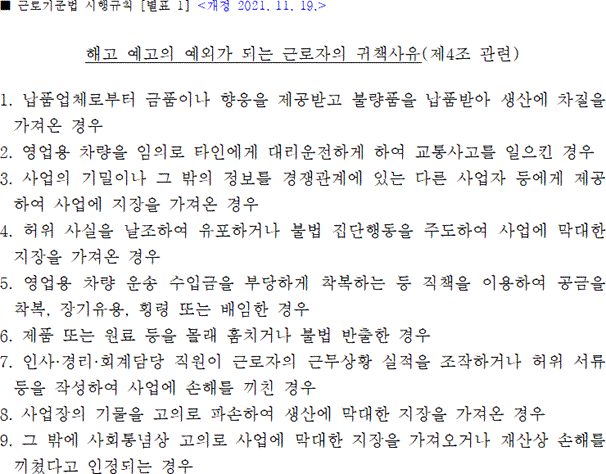 ■ 근로기준법 시행규칙 [별표 1] <개정 2021. 11. 19.>

해고 예고의 예외가 되는 근로자의 귀책사유(제4조 관련)

1. 납품업체로부터 금품이나 향응을 제공받고 불량품을 납품받아 생산에 차질을 가져온 경우
2. 영업용 차량을 임의로 타인에게 대리운전하게 하여 교통사고를 일으킨 경우
3. 사업의 기밀이나 그 밖의 정보를 경쟁관계에 있는 다른 사업자 등에게 제공하여 사업에 지장을 가져온 경우
4. 허위 사실을 날조하여 유포하거나 불법 집단행동을 주도하여 사업에 막대한 지장을 가져온 경우
5. 영업용 차량 운송 수입금을 부당하게 착복하는 등 직책을 이용하여 공금을 착복, 장기유용, 횡령 또는 배임한 경우
6. 제품 또는 원료 등을 몰래 훔치거나 불법 반출한 경우
7. 인사·경리·회계담당 직원이 근로자의 근무상황 실적을 조작하거나 허위 서류 등을 작성하여 사업에 손해를 끼친 경우
8. 사업장의 기물을 고의로 파손하여 생산에 막대한 지장을 가져온 경우
9. 그 밖에 사회통념상 고의로 사업에 막대한 지장을 가져오거나 재산상 손해를 끼쳤다고 인정되는 경우